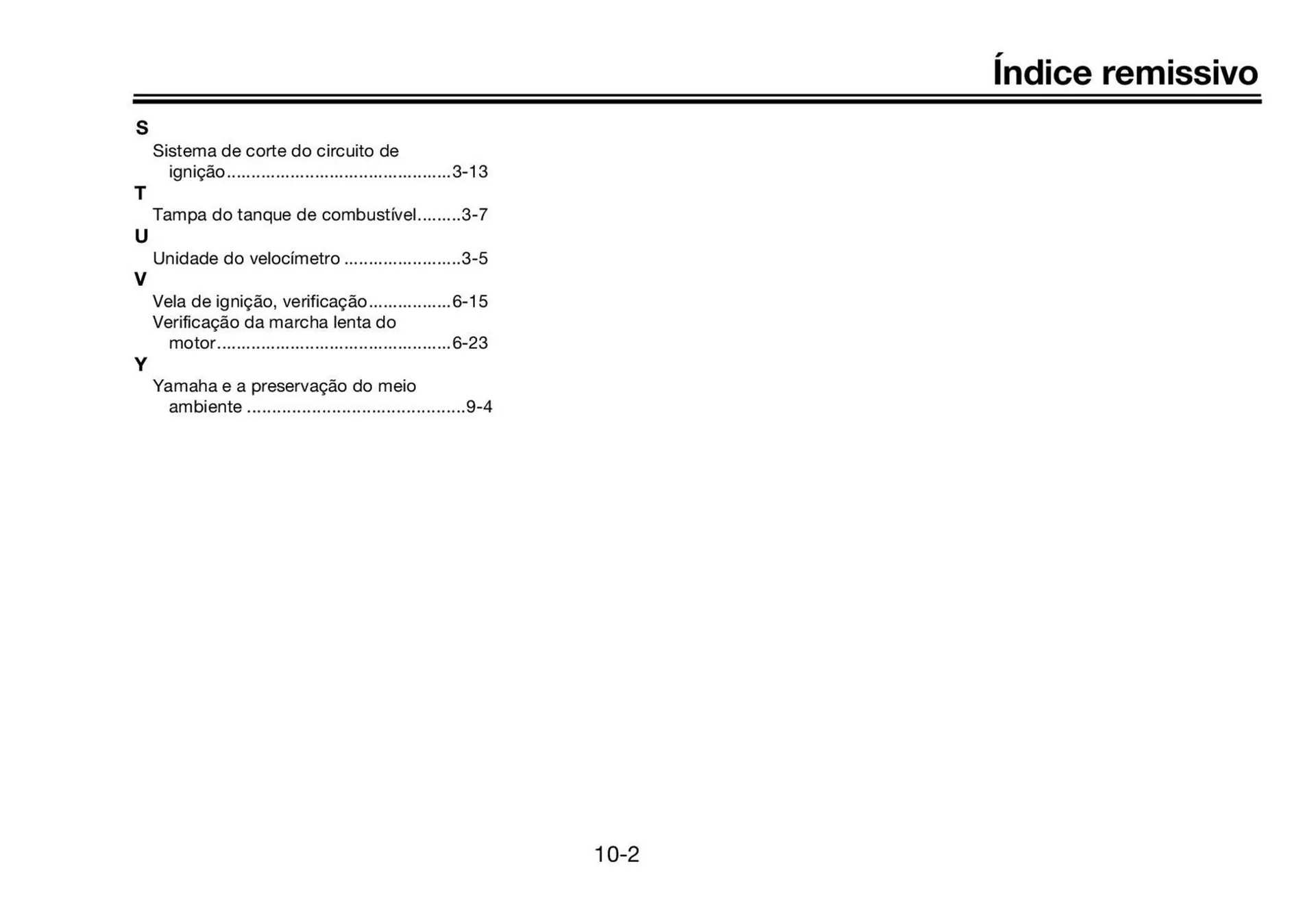 Índice remissivo

S
Sistema de corte do circuito de ignição 3-13
T
Tampa do tanque de combustível 3-7
U
Unidade do velocímetro 3-5
V
Vela de ignição, verificação 6-15
Verificação da marcha lenta do motor 6-23
Y
Yamaha e a preservação do meio ambiente 9-4

10-2